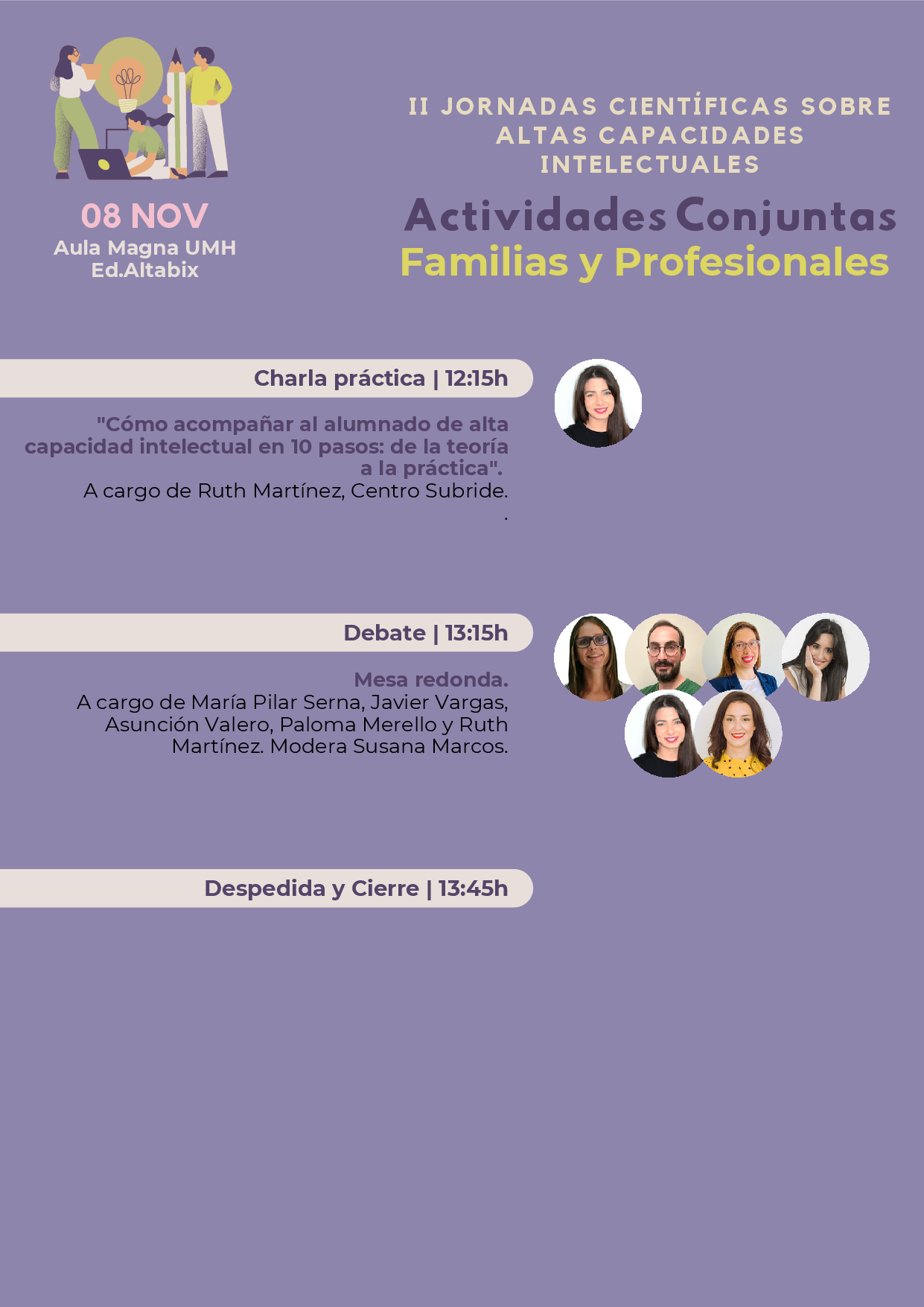 08 NOV
Aula Magna UMH
Ed.Altabix

II JORNADAS CIENTÍFICAS SOBRE ALTAS CAPACIDADES INTELECTUALES

Actividades Conjuntas
Familias y Profesionales

Charla práctica | 12:15h

"Cómo acompañar al alumnado de alta capacidad intelectual en 10 pasos: de la teoría a la práctica".

A cargo de Ruth Martínez, Centro Subride.
.

Debate | 13:15h

Mesa redonda.

A cargo de María Pilar Serna, Javier Vargas, Asunción Valero, Paloma Merello y Ruth Martínez. Modera Susana Marcos.

Despedida y Cierre | 13:45h